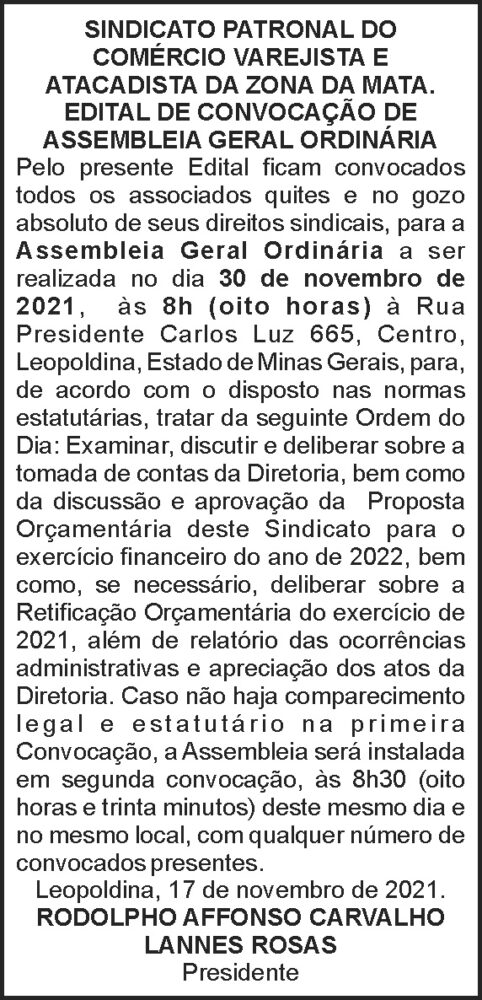 SINDICATO PATRONAL DO COMÉRCIO VAREJISTA E ATACADISTA DA ZONA DA MATA.
EDITAL DE CONVOCAÇÃO DE ASSEMBLEIA GERAL ORDINÁRIA

Pelo presente Edital ficam convocados todos os associados quites e no gozo absoluto de seus direitos sindicais, para a Assembleia Geral Ordinária a ser realizada no dia 30 de novembro de 2021, às 8h (oito horas) à Rua Presidente Carlos Luz 665, Centro, Leopoldina, Estado de Minas Gerais, para, de acordo com o disposto nas normas estatutárias, tratar da seguinte Ordem do Dia: Examinar, discutir e deliberar sobre a tomada de contas da Diretoria, bem como da discussão e aprovação da Proposta Orçamentária deste Sindicato para o exercício financeiro do ano de 2022, bem como, se necessário, deliberar sobre a Retificação Orçamentária do exercício de 2021, além de relatório das ocorrências administrativas e apreciação dos atos da Diretoria. Caso não haja comparecimento legal e estatutário na primeira Convocação, a Assembleia será instalada em segunda convocação, às 8h30 (oito horas e trinta minutos) deste mesmo dia e no mesmo local, com qualquer número de convocados presentes.

Leopoldina, 17 de novembro de 2021.

RODOLPHO AFFONSO CARVALHO LANNES ROSAS
Presidente